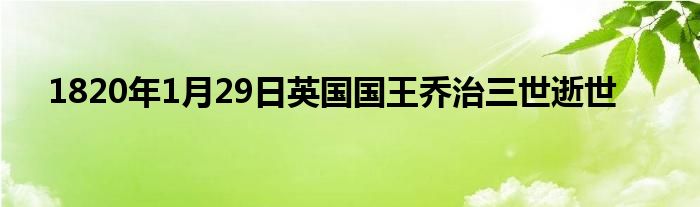 1820年1月29日英国国王乔治三世逝世